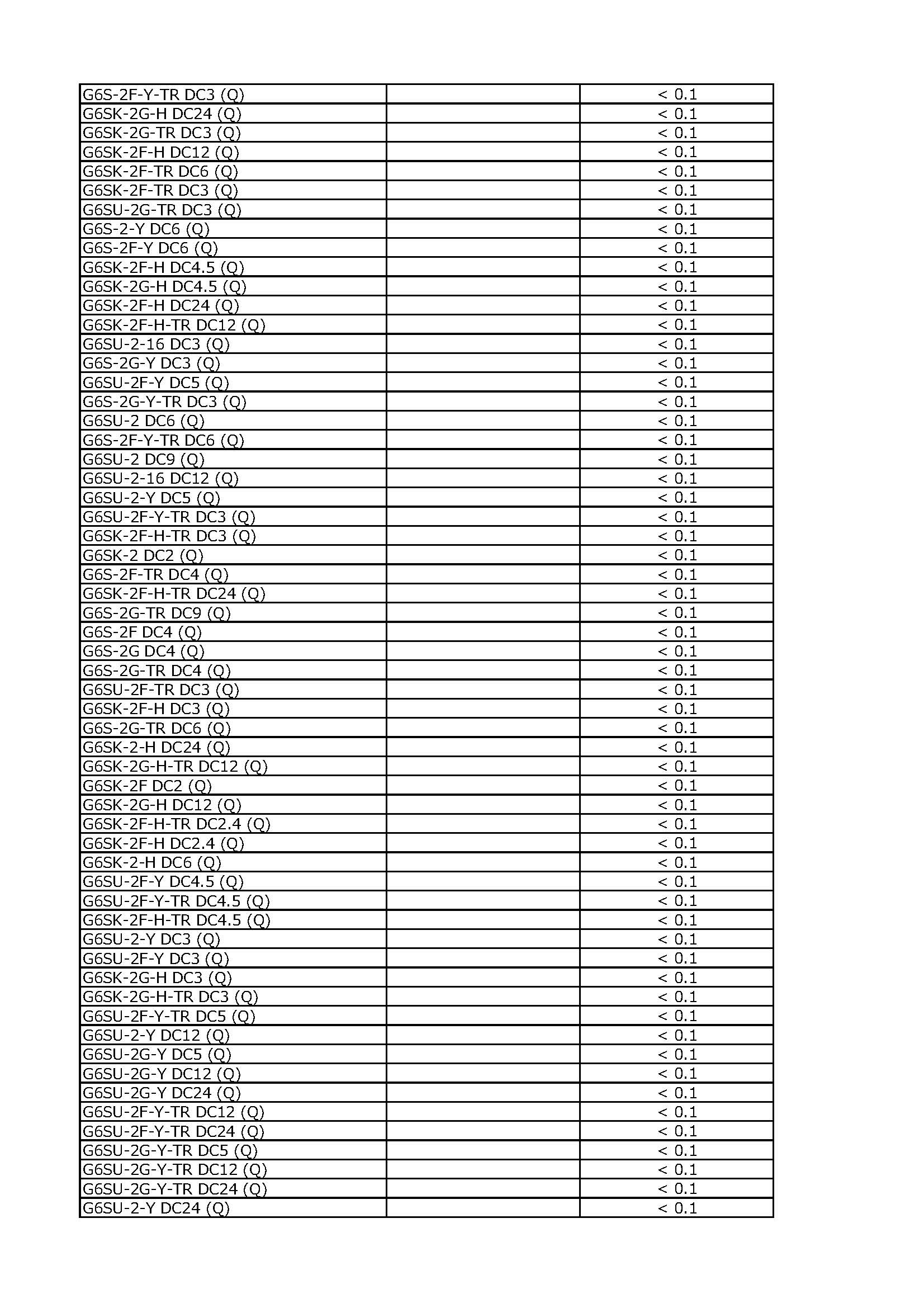 | | | |
|---|---|---|
| G6S-2F-Y-TR DC3 (Q) | | < 0.1 |
| G6SK-2G-H DC24 (Q) | | < 0.1 |
| G6SK-2G-TR DC3 (Q) | | < 0.1 |
| G6SK-2F-H DC12 (Q) | | < 0.1 |
| G6SK-2F-TR DC6 (Q) | | < 0.1 |
| G6SK-2F-TR DC3 (Q) | | < 0.1 |
| G6SU-2G-TR DC3 (Q) | | < 0.1 |
| G6S-2-Y DC6 (Q) | | < 0.1 |
| G6S-2F-Y DC6 (Q) | | < 0.1 |
| G6SK-2F-H DC4.5 (Q) | | < 0.1 |
| G6SK-2G-H DC4.5 (Q) | | < 0.1 |
| G6SK-2F-H DC24 (Q) | | < 0.1 |
| G6SK-2F-H-TR DC12 (Q) | | < 0.1 |
| G6SU-2-16 DC3 (Q) | | < 0.1 |
| G6S-2G-Y DC3 (Q) | | < 0.1 |
| G6SU-2F-Y DC5 (Q) | | < 0.1 |
| G6S-2G-Y-TR DC3 (Q) | | < 0.1 |
| G6SU-2 DC6 (Q) | | < 0.1 |
| G6S-2F-Y-TR DC6 (Q) | | < 0.1 |
| G6SU-2 DC9 (Q) | | < 0.1 |
| G6SU-2-16 DC12 (Q) | | < 0.1 |
| G6SU-2-Y DC5 (Q) | | < 0.1 |
| G6SU-2F-Y-TR DC3 (Q) | | < 0.1 |
| G6SK-2F-H-TR DC3 (Q) | | < 0.1 |
| G6SK-2 DC2 (Q) | | < 0.1 |
| G6S-2F-TR DC4 (Q) | | < 0.1 |
| G6SK-2F-H-TR DC24 (Q) | | < 0.1 |
| G6S-2G-TR DC9 (Q) | | < 0.1 |
| G6S-2F DC4 (Q) | | < 0.1 |
| G6S-2G DC4 (Q) | | < 0.1 |
| G6S-2G-TR DC4 (Q) | | < 0.1 |
| G6SU-2F-TR DC3 (Q) | | < 0.1 |
| G6SK-2F-H DC3 (Q) | | < 0.1 |
| G6S-2G-TR DC6 (Q) | | < 0.1 |
| G6SK-2-H DC24 (Q) | | < 0.1 |
| G6SK-2G-H-TR DC12 (Q) | | < 0.1 |
| G6SK-2F DC2 (Q) | | < 0.1 |
| G6SK-2G-H DC12 (Q) | | < 0.1 |
| G6SK-2F-H-TR DC2.4 (Q) | | < 0.1 |
| G6SK-2F-H DC2.4 (Q) | | < 0.1 |
| G6SK-2-H DC6 (Q) | | < 0.1 |
| G6SU-2F-Y DC4.5 (Q) | | < 0.1 |
| G6SU-2F-Y-TR DC4.5 (Q) | | < 0.1 |
| G6SK-2F-H-TR DC4.5 (Q) | | < 0.1 |
| G6SU-2-Y DC3 (Q) | | < 0.1 |
| G6SU-2F-Y DC3 (Q) | | < 0.1 |
| G6SK-2G-H DC3 (Q) | | < 0.1 |
| G6SK-2G-H-TR DC3 (Q) | | < 0.1 |
| G6SU-2F-Y-TR DC5 (Q) | | < 0.1 |
| G6SU-2-Y DC12 (Q) | | < 0.1 |
| G6SU-2G-Y DC5 (Q) | | < 0.1 |
| G6SU-2G-Y DC12 (Q) | | < 0.1 |
| G6SU-2G-Y DC24 (Q) | | < 0.1 |
| G6SU-2F-Y-TR DC12 (Q) | | < 0.1 |
| G6SU-2F-Y-TR DC24 (Q) | | < 0.1 |
| G6SU-2G-Y-TR DC5 (Q) | | < 0.1 |
| G6SU-2G-Y-TR DC12 (Q) | | < 0.1 |
| G6SU-2G-Y-TR DC24 (Q) | | < 0.1 |
| G6SU-2-Y DC24 (Q) | | < 0.1 |